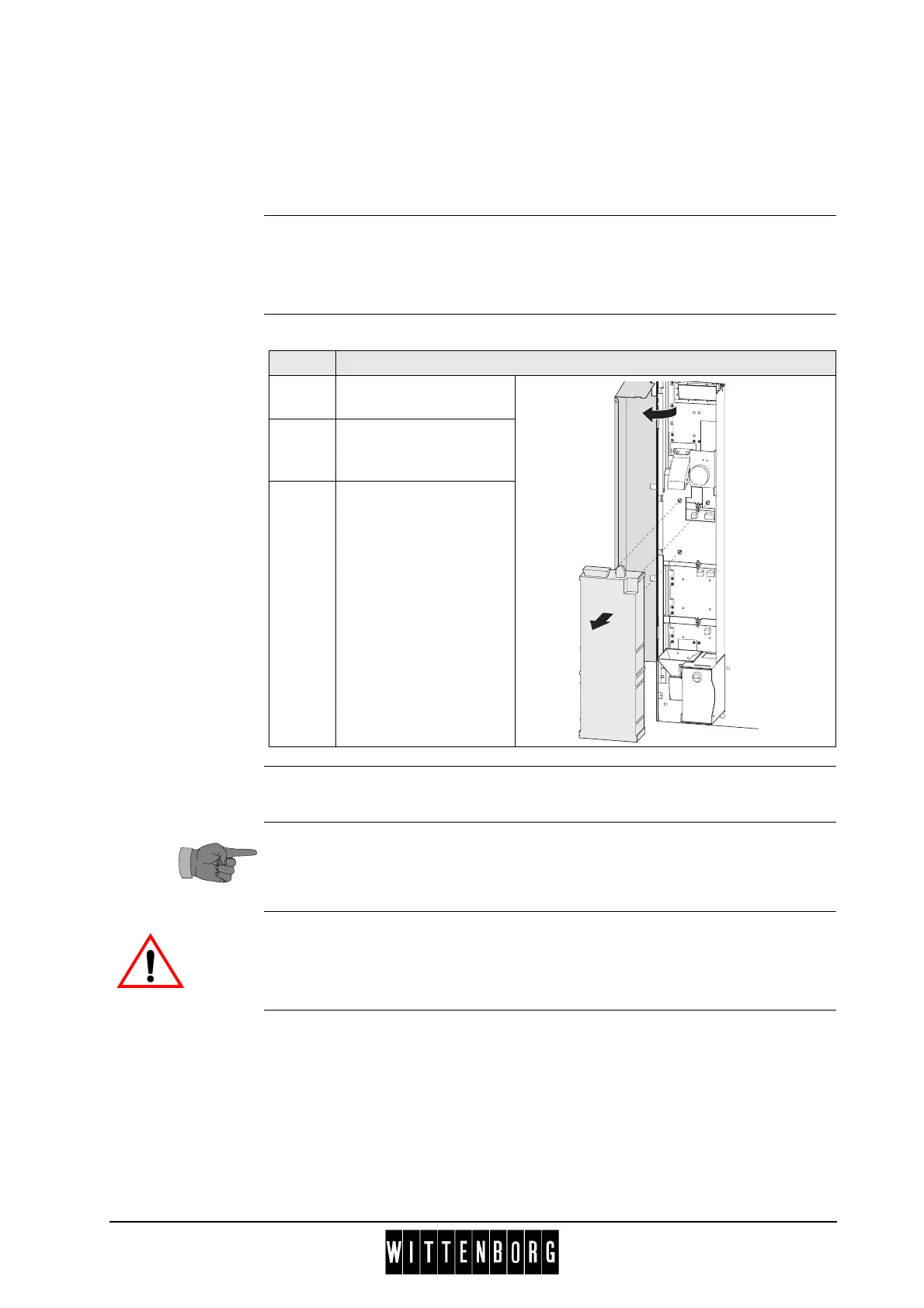 WITTENBORG